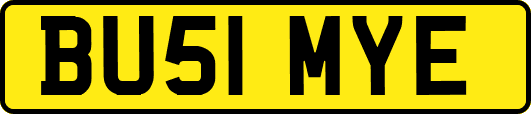 BU51 MYE